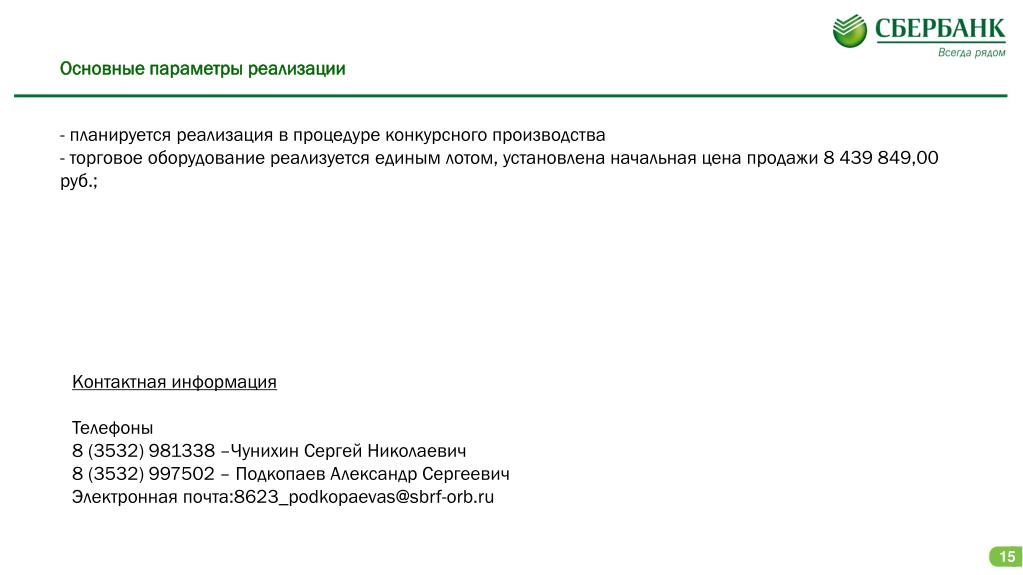 СБЕРБАНК
Всегда рядом

Основные параметры реализации

- планируется реализация в процедуре конкурсного производства
- торговое оборудование реализуется единым лотом, установлена начальная цена продажи 8 439 849,00 руб.;

Контактная информация

Телефоны
8 (3532) 981338 –Чунихин Сергей Николаевич
8 (3532) 997502 – Подкопаев Александр Сергеевич
Электронная почта:8623_podkopaevas@sbrf-orb.ru

15